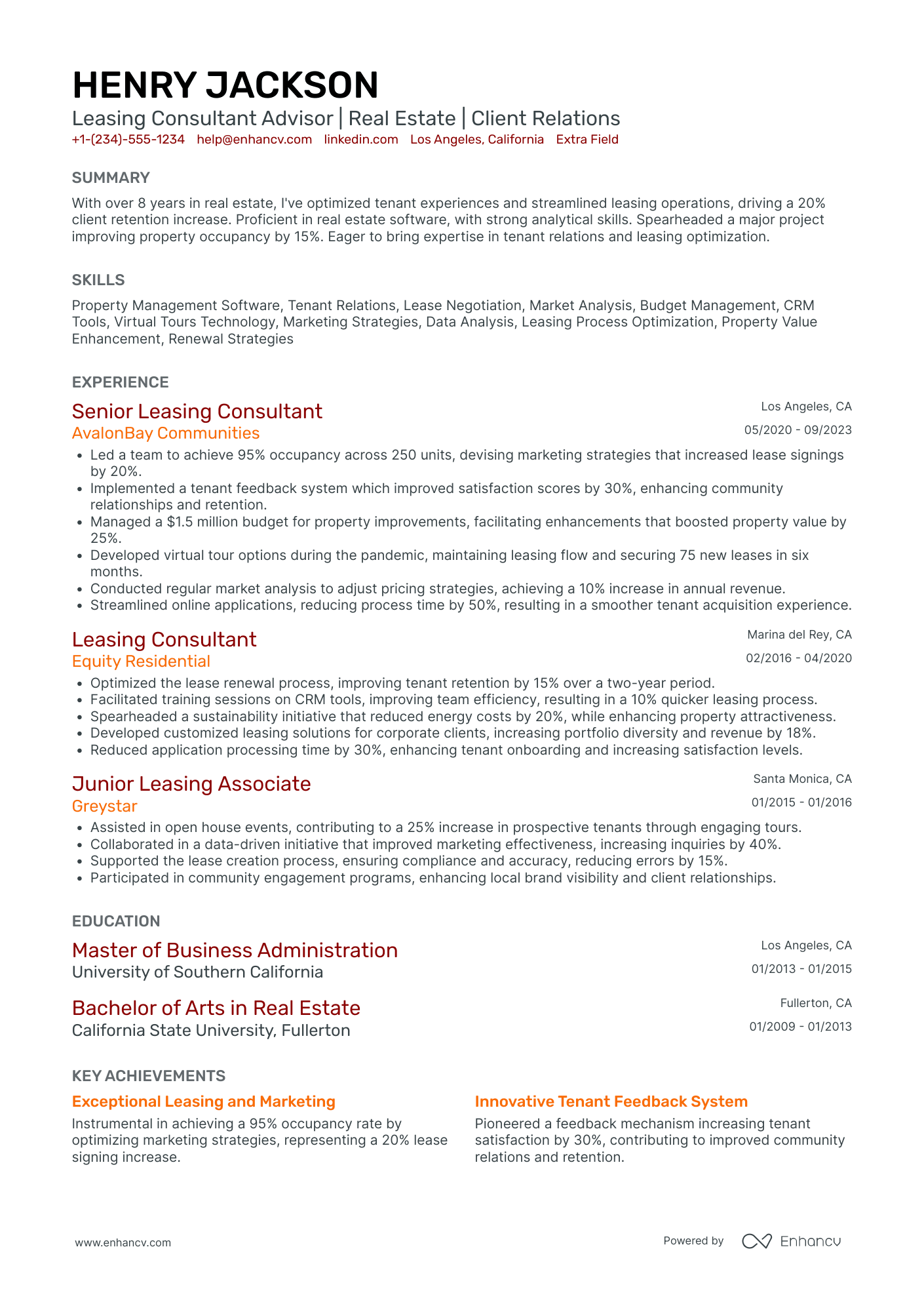 HENRY JACKSON
Leasing Consultant Advisor | Real Estate | Client Relations
+1-(234)-555-1234 help@enhancv.com linkedin.com Los Angeles, California Extra Field

SUMMARY

With over 8 years in real estate, I've optimized tenant experiences and streamlined leasing operations, driving a 20% client retention increase. Proficient in real estate software, with strong analytical skills. Spearheaded a major project improving property occupancy by 15%. Eager to bring expertise in tenant relations and leasing optimization.

SKILLS

Property Management Software, Tenant Relations, Lease Negotiation, Market Analysis, Budget Management, CRM Tools, Virtual Tours Technology, Marketing Strategies, Data Analysis, Leasing Process Optimization, Property Value Enhancement, Renewal Strategies

EXPERIENCE

Senior Leasing Consultant
Los Angeles, CA
AvalonBay Communities
05/2020 - 09/2023
• Led a team to achieve 95% occupancy across 250 units, devising marketing strategies that increased lease signings by 20%.
• Implemented a tenant feedback system which improved satisfaction scores by 30%, enhancing community relationships and retention.
• Managed a $1.5 million budget for property improvements, facilitating enhancements that boosted property value by 25%.
• Developed virtual tour options during the pandemic, maintaining leasing flow and securing 75 new leases in six months.
• Conducted regular market analysis to adjust pricing strategies, achieving a 10% increase in annual revenue.
• Streamlined online applications, reducing process time by 50%, resulting in a smoother tenant acquisition experience.

Leasing Consultant
Marina del Rey, CA
Equity Residential
02/2016 - 04/2020
• Optimized the lease renewal process, improving tenant retention by 15% over a two-year period.
• Facilitated training sessions on CRM tools, improving team efficiency, resulting in a 10% quicker leasing process.
• Spearheaded a sustainability initiative that reduced energy costs by 20%, while enhancing property attractiveness.
• Developed customized leasing solutions for corporate clients, increasing portfolio diversity and revenue by 18%.
• Reduced application processing time by 30%, enhancing tenant onboarding and increasing satisfaction levels.

Junior Leasing Associate
Santa Monica, CA
Greystar
01/2015 - 01/2016
• Assisted in open house events, contributing to a 25% increase in prospective tenants through engaging tours.
• Collaborated in a data-driven initiative that improved marketing effectiveness, increasing inquiries by 40%.
• Supported the lease creation process, ensuring compliance and accuracy, reducing errors by 15%.
• Participated in community engagement programs, enhancing local brand visibility and client relationships.

EDUCATION

Master of Business Administration
Los Angeles, CA
University of Southern California
01/2013 - 01/2015

Bachelor of Arts in Real Estate
Fullerton, CA
California State University, Fullerton
01/2009 - 01/2013

KEY ACHIEVEMENTS

Exceptional Leasing and Marketing
Instrumental in achieving a 95% occupancy rate by optimizing marketing strategies, representing a 20% lease signing increase.

Innovative Tenant Feedback System
Pioneered a feedback mechanism increasing tenant satisfaction by 30%, contributing to improved community relations and retention.

www.enhancv.com
Powered by Enhancv